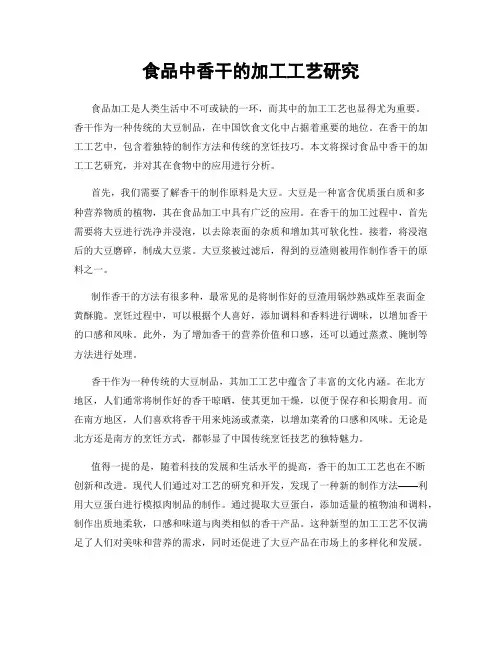 食品中香干的加工工艺研究

食品加工是人类生活中不可或缺的一环，而其中的加工工艺也显得尤为重要。香干作为一种传统的大豆制品，在中国饮食文化中占据着重要的地位。在香干的加工工艺中，包含着独特的制作方法和传统的烹饪技巧。本文将探讨食品中香干的加工工艺研究，并对其在食物中的应用进行分析。

首先，我们需要了解香干的制作原料是大豆。大豆是一种富含优质蛋白质和多种营养物质的植物，其在食品加工中具有广泛的应用。在香干的加工过程中，首先需要将大豆进行洗净并浸泡，以去除表面的杂质和增加其可软化性。接着，将浸泡后的大豆磨碎，制成大豆浆。大豆浆被过滤后，得到的豆渣则被用作制作香干的原料之一。

制作香干的方法有很多种，最常见的是将制作好的豆渣用锅炒熟或炸至表面金黄酥脆。烹饪过程中，可以根据个人喜好，添加调料和香料进行调味，以增加香干的口感和风味。此外，为了增加香干的营养价值和口感，还可以通过蒸煮、腌制等方法进行处理。

香干作为一种传统的大豆制品，其加工工艺中蕴含了丰富的文化内涵。在北方地区，人们通常将制作好的香干晾晒，使其更加干燥，以便于保存和长期食用。而在南方地区，人们喜欢将香干用来炖汤或煮菜，以增加菜肴的口感和风味。无论是北方还是南方的烹饪方式，都彰显了中国传统烹饪技艺的独特魅力。

值得一提的是，随着科技的发展和生活水平的提高，香干的加工工艺也在不断创新和改进。现代人们通过对工艺的研究和开发，发现了一种新的制作方法——利用大豆蛋白进行模拟肉制品的制作。通过提取大豆蛋白，添加适量的植物油和调料，制作出质地柔软，口感和味道与肉类相似的香干产品。这种新型的加工工艺不仅满足了人们对美味和营养的需求，同时还促进了大豆产品在市场上的多样化和发展。